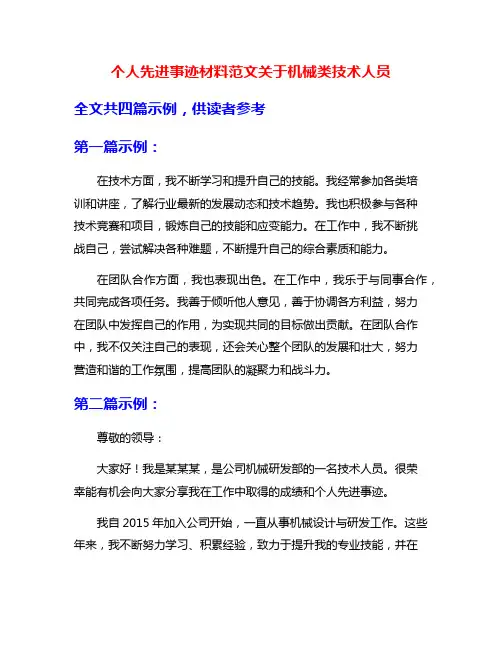 个人先进事迹材料范文关于机械类技术人员

全文共四篇示例，供读者参考

第一篇示例：

在技术方面，我不断学习和提升自己的技能。我经常参加各类培训和讲座，了解行业最新的发展动态和技术趋势。我也积极参与各种技术竞赛和项目，锻炼自己的技能和应变能力。在工作中，我不断挑战自己，尝试解决各种难题，不断提升自己的综合素质和能力。

在团队合作方面，我也表现出色。在工作中，我乐于与同事合作，共同完成各项任务。我善于倾听他人意见，善于协调各方利益，努力在团队中发挥自己的作用，为实现共同的目标做出贡献。在团队合作中，我不仅关注自己的表现，还会关心整个团队的发展和壮大，努力营造和谐的工作氛围，提高团队的凝聚力和战斗力。

第二篇示例：

尊敬的领导：

大家好！我是某某某，是公司机械研发部的一名技术人员。很荣幸能有机会向大家分享我在工作中取得的成绩和个人先进事迹。

我自 2015 年加入公司开始，一直从事机械设计与研发工作。这些年来，我不断努力学习、积累经验，致力于提升我的专业技能，并在